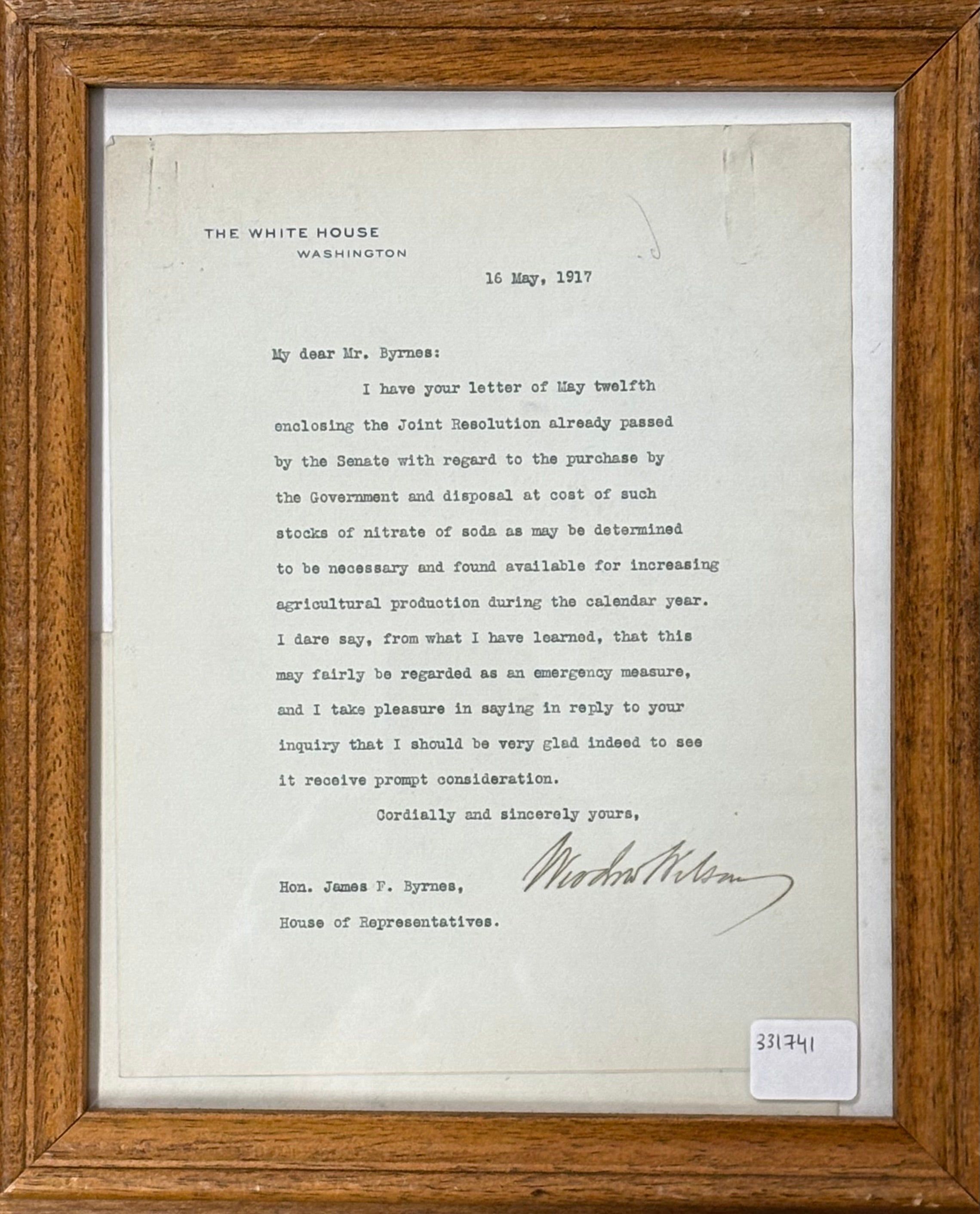 THE WHITE HOUSE
WASHINGTON

16 May, 1917

My dear Mr. Byrnes:

I have your letter of May twelfth enclosing the Joint Resolution already passed by the Senate with regard to the purchase by the Government and disposal at cost of such stocks of nitrate of soda as may be determined to be necessary and found available for increasing agricultural production during the calendar year. I dare say, from what I have learned, that this may fairly be regarded as an emergency measure, and I take pleasure in saying in reply to your inquiry that I should be very glad indeed to see it receive prompt consideration.

Cordially and sincerely yours,

Woodrow Wilson

Hon. James F. Byrnes,
House of Representatives.

331741